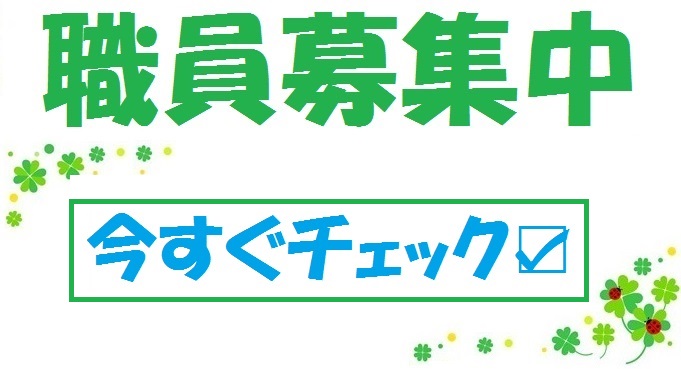 職員募集中

今すぐチェック☑